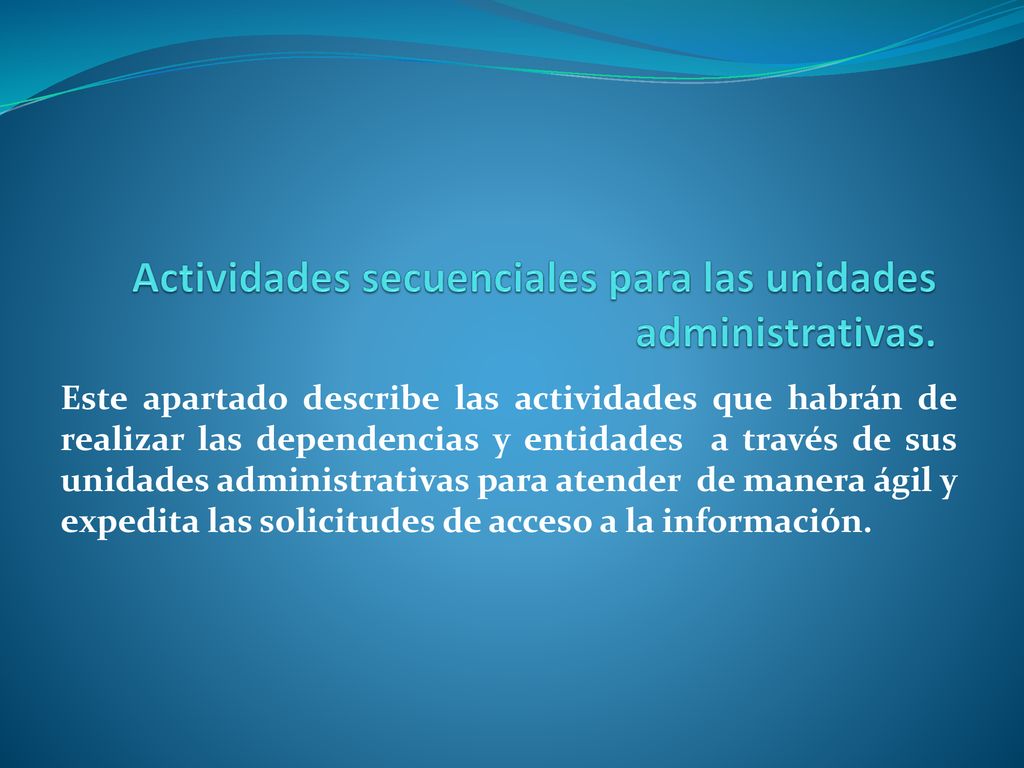 Actividades secuenciales para las unidades administrativas.

Este apartado describe las actividades que habrán de realizar las dependencias y entidades a través de sus unidades administrativas para atender de manera ágil y expedita las solicitudes de acceso a la información.